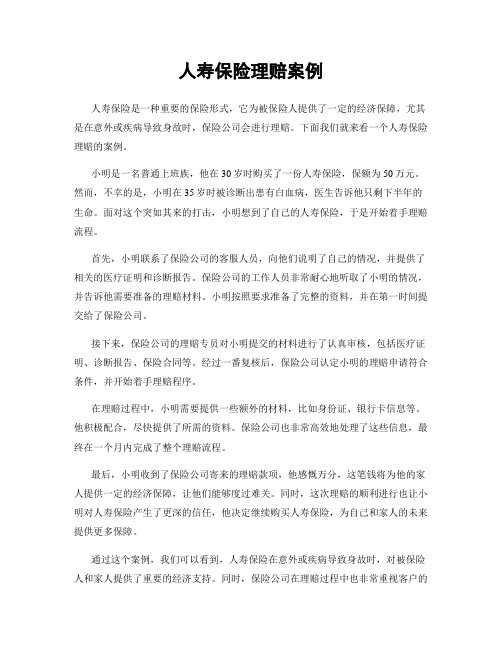 人寿保险理赔案例

人寿保险是一种重要的保险形式，它为被保险人提供了一定的经济保障，尤其是在意外或疾病导致身故时，保险公司会进行理赔。下面我们就来看一个人寿保险理赔的案例。

小明是一名普通上班族，他在30岁时购买了一份人寿保险，保额为50万元。然而，不幸的是，小明在35岁时被诊断出患有白血病，医生告诉他只剩下半年的生命。面对这个突如其来的打击，小明想到了自己的人寿保险，于是开始着手理赔流程。

首先，小明联系了保险公司的客服人员，向他们说明了自己的情况，并提供了相关的医疗证明和诊断报告。保险公司的工作人员非常耐心地听取了小明的情况，并告诉他需要准备的理赔材料。小明按照要求准备了完整的资料，并在第一时间提交给了保险公司。

接下来，保险公司的理赔专员对小明提交的材料进行了认真审核，包括医疗证明、诊断报告、保险合同等。经过一番复核后，保险公司认定小明的理赔申请符合条件，并开始着手理赔程序。

在理赔过程中，小明需要提供一些额外的材料，比如身份证、银行卡信息等。他积极配合，尽快提供了所需的资料。保险公司也非常高效地处理了这些信息，最终在一个月内完成了整个理赔流程。

最后，小明收到了保险公司寄来的理赔款项，他感慨万分，这笔钱将为他的家人提供一定的经济保障，让他们能够度过难关。同时，这次理赔的顺利进行也让小明对人寿保险产生了更深的信任，他决定继续购买人寿保险，为自己和家人的未来提供更多保障。

通过这个案例，我们可以看到，人寿保险在意外或疾病导致身故时，对被保险人和家人提供了重要的经济支持。同时，保险公司在理赔过程中也非常重视客户的